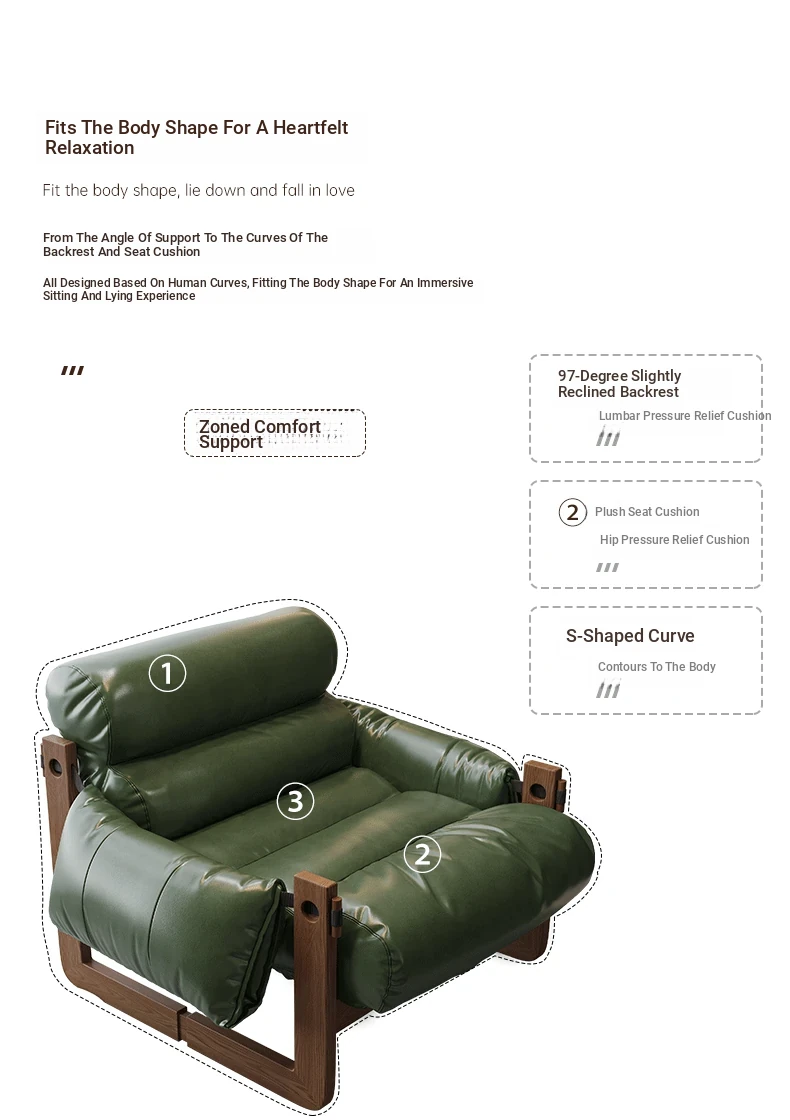 Fits The Body Shape For A Heartfelt Relaxation

Fit the body shape, lie down and fall in love

From The Angle Of Support To The Curves Of The Backrest And Seat Cushion

All Designed Based On Human Curves, Fitting The Body Shape For An Immersive Sitting And Lying Experience

Zoned Comfort Support

97-Degree Slightly Reclined Backrest

Lumbar Pressure Relief Cushion

2 Plush Seat Cushion

Hip Pressure Relief Cushion

S-Shaped Curve

Contours To The Body

1

3

2